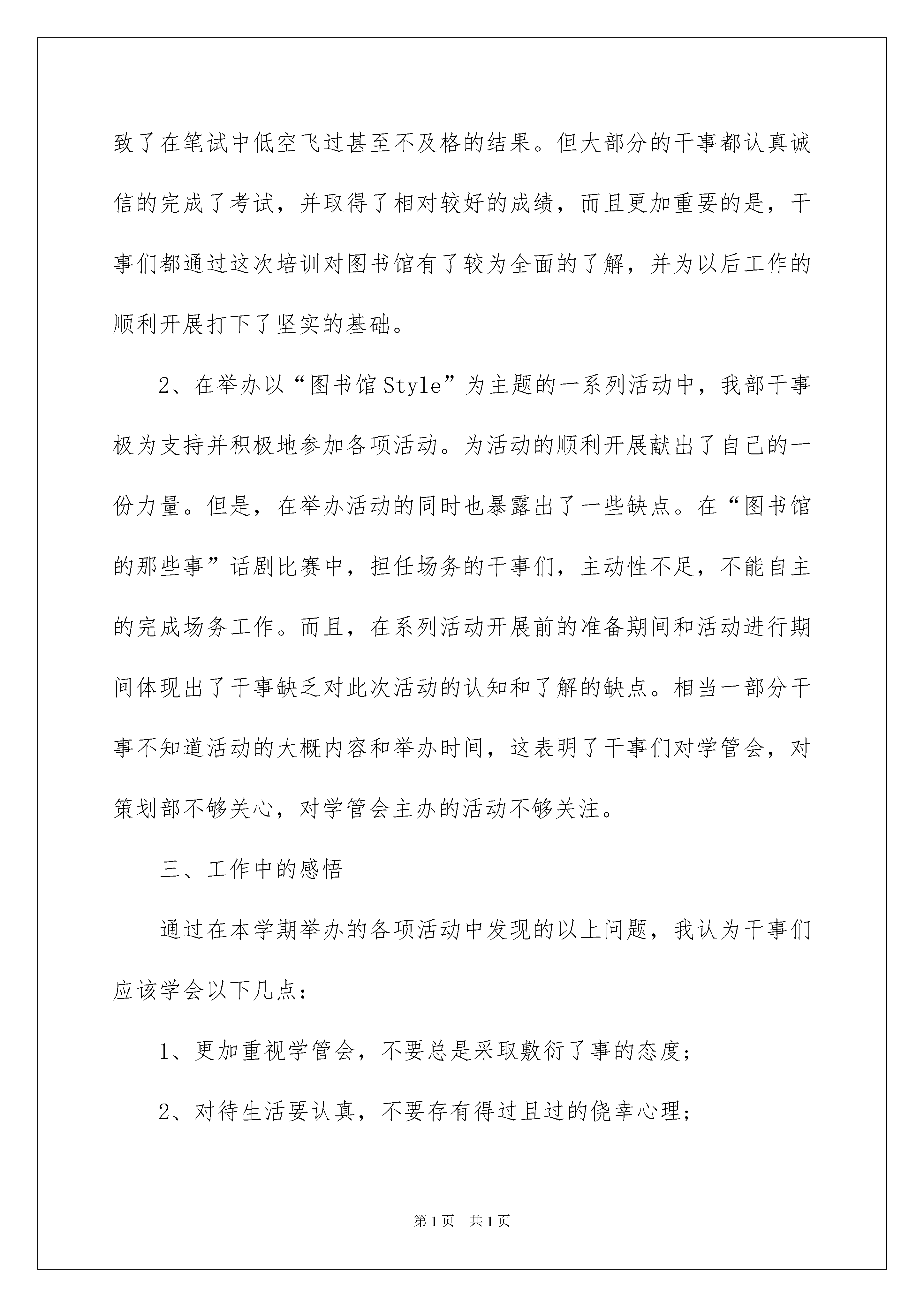 致了在笔试中低空飞过甚至不及格的结果。但大部分的干事都认真诚信的完成了考试，并取得了相对较好的成绩，而且更加重要的是，干事们都通过这次培训对图书馆有了较为全面的了解，并为以后工作的顺利开展打下了坚实的基础。

2、在举办以“图书馆Style”为主题的一系列活动中，我部干事极为支持并积极地参加各项活动。为活动的顺利开展献出了自己的一份力量。但是，在举办活动的同时也暴露出了一些缺点。在“图书馆的那些事”话剧比赛中，担任场务的干事们，主动性不足，不能自主的完成场务工作。而且，在系列活动开展前的准备期间和活动进行期间体现出了干事缺乏对此次活动的认知和了解的缺点。相当一部分干事不知道活动的大概内容和举办时间，这表明了干事们对学管会，对策划部不够关心，对学管会主办的活动不够关注。

三、工作中的感悟

通过在本学期举办的各项活动中发现的以上问题，我认为干事们应该学会以下几点：

1、更加重视学管会，不要总是采取敷衍了事的态度；

2、对待生活要认真，不要存有得过且过的侥幸心理；

第1页 共1页